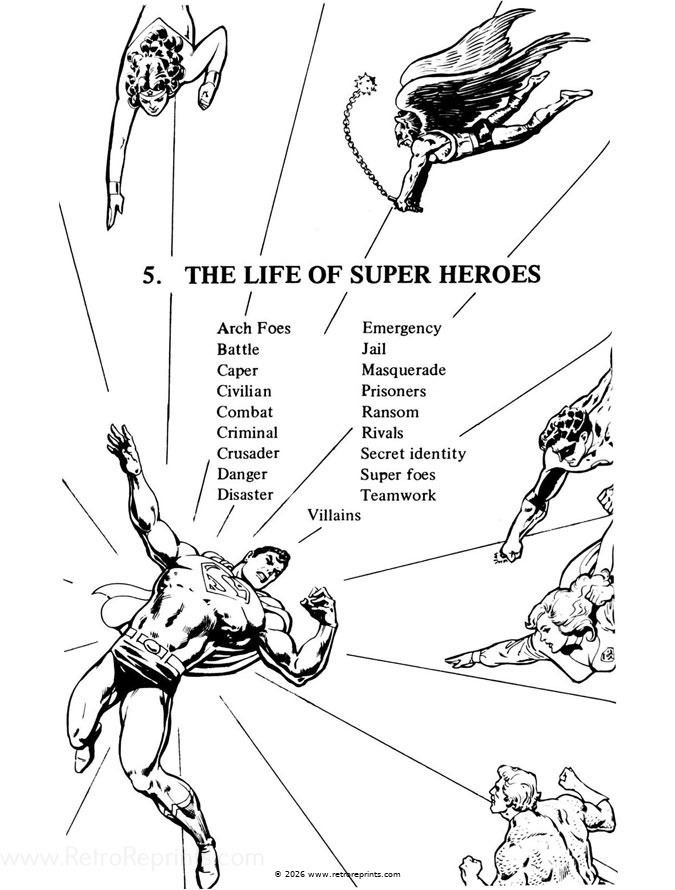 5. THE LIFE OF SUPER HEROES

Arch Foes
Battle
Caper
Civilian
Combat
Criminal
Crusader
Danger
Disaster

Emergency
Jail
Masquerade
Prisoners
Ransom
Rivals
Secret identity
Super foes
Teamwork

Villains

© 2026 www.retroreprints.com

www.RetroReprints.com